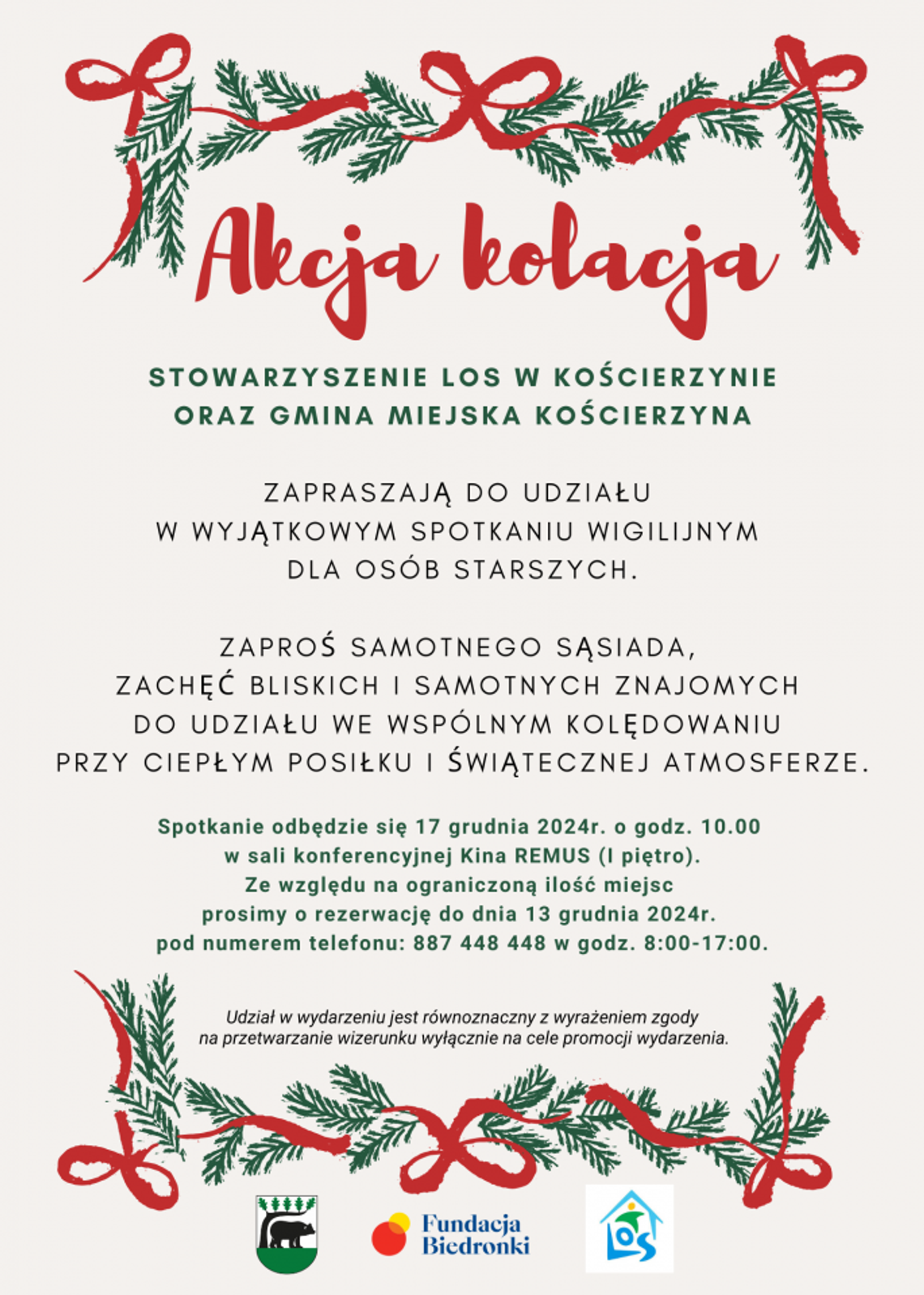 Akcja kolacja

STOWARZYSZENIE LOS W KOŚCIERZYNIE
ORAZ GMINA MIEJSKA KOŚCIERZYNA

ZAPRASZAJĄ DO UDZIAŁU
W WYJĄTKOWYM SPOTKANIU WIGILIJNYM
DLA OSÓB STARSZYCH.

ZAPROŚ SAMOTNEGO SĄSIADA,
ZACHĘĆ BLISKICH I SAMOTNYCH ZNAJOMYCH
DO UDZIAŁU WE WSPÓLNYM KOLĘDOWANIU
PRZY CIEPŁYM POSIŁKU I ŚWIĄTECZNEJ ATMOSFERZE.

Spotkanie odbędzie się 17 grudnia 2024r. o godz. 10.00
w sali konferencyjnej Kina REMUS (I piętro).
Ze względu na ograniczoną ilość miejsc
prosimy o rezerwację do dnia 13 grudnia 2024r.
pod numerem telefonu: 887 448 448 w godz. 8:00-17:00.

Udział w wydarzeniu jest równoznaczny z wyrażeniem zgody
na przetwarzanie wizerunku wyłącznie na cele promocji wydarzenia.

Fundacja
Biedronki

LOS